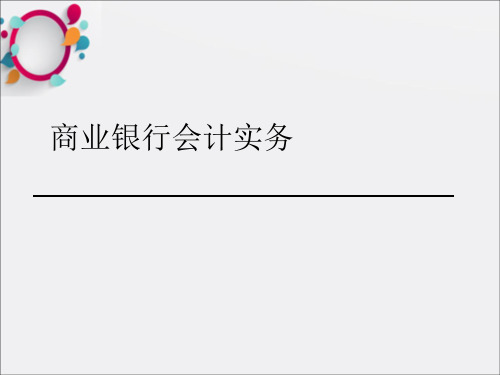 商业银行会计实务